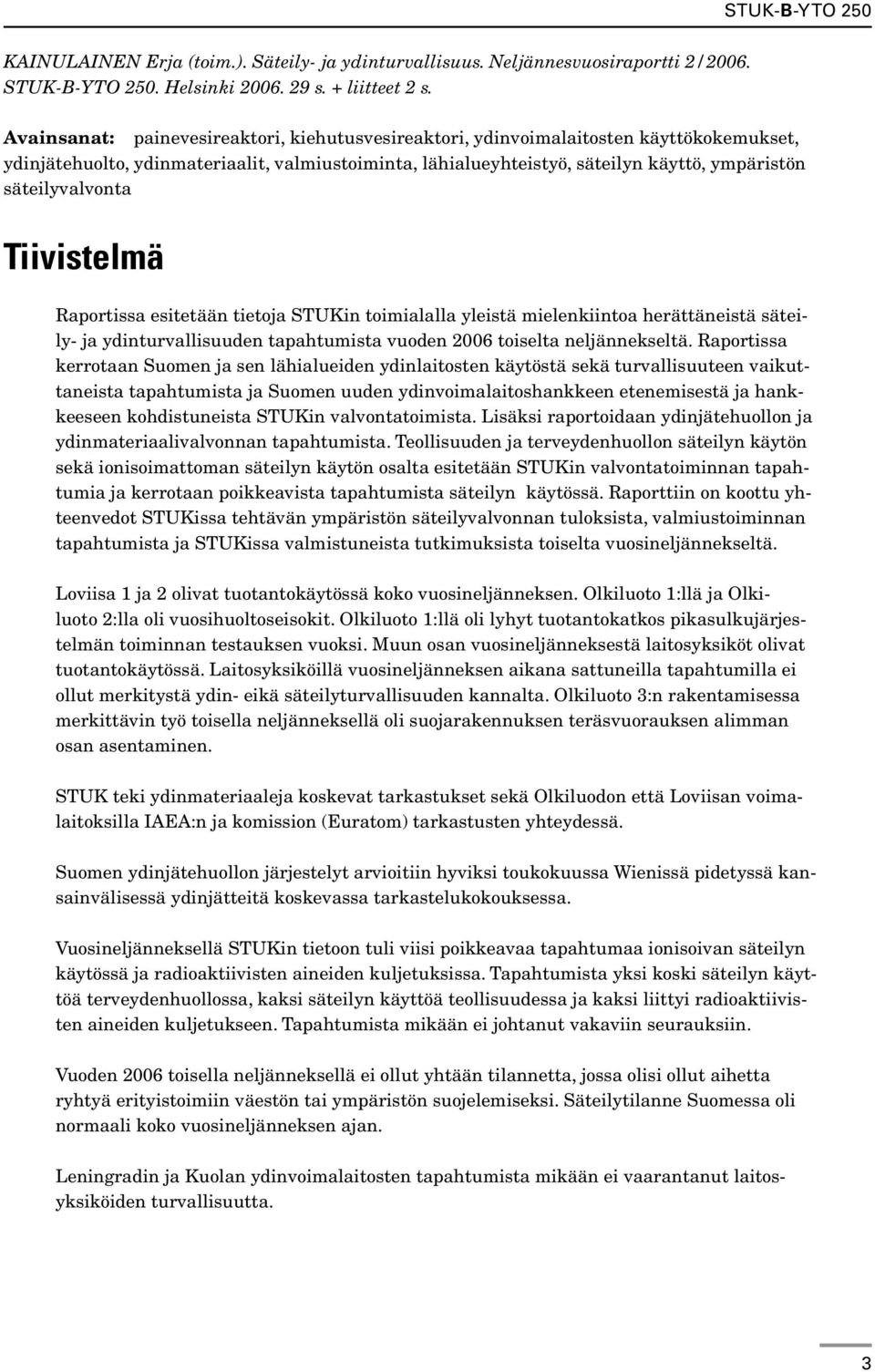 STUK-B-YTO 250

KAINULAINEN Erja (toim.). Säteily- ja ydinturvallisuus. Neljännesvuosiraportti 2/2006. STUK-B-YTO 250. Helsinki 2006. 29 s. + liitteet 2 s.

Avainsanat: painevesireaktori, kiehutusvesireaktori, ydinvoimalaitosten käyttökokemukset, ydinjätehuolto, ydinmateriaalit, valmiustoiminta, lähialueyhteistyö, säteilyn käyttö, ympäristön säteilyvalvonta

Tiivistelmä

Raportissa esitetään tietoja STUKin toimialalla yleistä mielenkiintoa herättäneistä säteily- ja ydinturvallisuuden tapahtumista vuoden 2006 toiselta neljännekseltä. Raportissa kerrotaan Suomen ja sen lähialueiden ydinlaitosten käytöstä sekä turvallisuuteen vaikuttaneista tapahtumista ja Suomen uuden ydinvoimalaitoshankkeen etenemisestä ja hankkeeseen kohdistuneista STUKin valvontatoimista. Lisäksi raportoidaan ydinjätehuollon ja ydinmateriaalivalvonnan tapahtumista. Teollisuuden ja terveydenhuollon säteilyn käytön sekä ionisoimattoman säteilyn käytön osalta esitetään STUKin valvontatoiminnan tapahtumia ja kerrotaan poikkeavista tapahtumista säteilyn käytössä. Raporttiin on koottu yhteenvedot STUKissa tehtävän ympäristön säteilyvalvonnan tuloksista, valmiustoiminnan tapahtumista ja STUKissa valmistuneista tutkimuksista toiselta vuosineljännekseltä.

Loviisa 1 ja 2 olivat tuotantokäytössä koko vuosineljänneksen. Olkiluoto 1:llä ja Olkiluoto 2:lla oli vuosihuoltoseisokit. Olkiluoto 1:llä oli lyhyt tuotantokatkos pikasulkujärjestelmän toiminnan testauksen vuoksi. Muun osan vuosineljänneksestä laitosyksiköt olivat tuotantokäytössä. Laitosyksiköillä vuosineljänneksen aikana sattuneilla tapahtumilla ei ollut merkitystä ydin- eikä säteilyturvallisuuden kannalta. Olkiluoto 3:n rakentamisessa merkittävin työ toisella neljänneksellä oli suojarakennuksen teräsvuorauksen alimman osan asentaminen.

STUK teki ydinmateriaaleja koskevat tarkastukset sekä Olkiluodon että Loviisan voimalaitoksilla IAEA:n ja komission (Euratom) tarkastusten yhteydessä.

Suomen ydinjätehuollon järjestelyt arvioitiin hyviksi toukokuussa Wienissä pidetyssä kansainvälisessä ydinjätteitä koskevassa tarkastelukokouksessa.

Vuosineljänneksellä STUKin tietoon tuli viisi poikkeavaa tapahtumaa ionisoivan säteilyn käytössä ja radioaktiivisten aineiden kuljetuksissa. Tapahtumista yksi koski säteilyn käyttöä terveydenhuollossa, kaksi säteilyn käyttöä teollisuudessa ja kaksi liittyi radioaktiivisten aineiden kuljetukseen. Tapahtumista mikään ei johtanut vakaviin seurauksiin.

Vuoden 2006 toisella neljänneksellä ei ollut yhtään tilannetta, jossa olisi ollut aihetta ryhtyä erityistoimiin väestön tai ympäristön suojelemiseksi. Säteilytilanne Suomessa oli normaali koko vuosineljänneksen ajan.

Leningradin ja Kuolan ydinvoimalaitosten tapahtumista mikään ei vaarantanut laitosyksiköiden turvallisuutta.

3